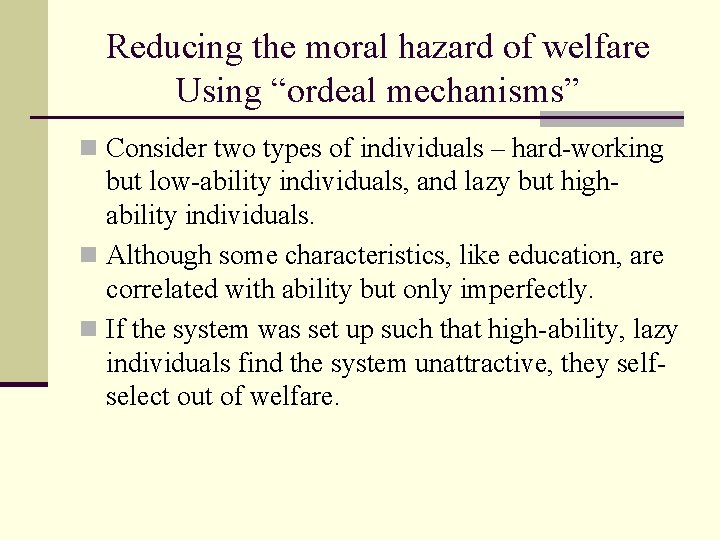 Reducing the moral hazard of welfare
Using “ordeal mechanisms”

Consider two types of individuals – hard-working but low-ability individuals, and lazy but high-ability individuals.

Although some characteristics, like education, are correlated with ability but only imperfectly.

If the system was set up such that high-ability, lazy individuals find the system unattractive, they self-select out of welfare.